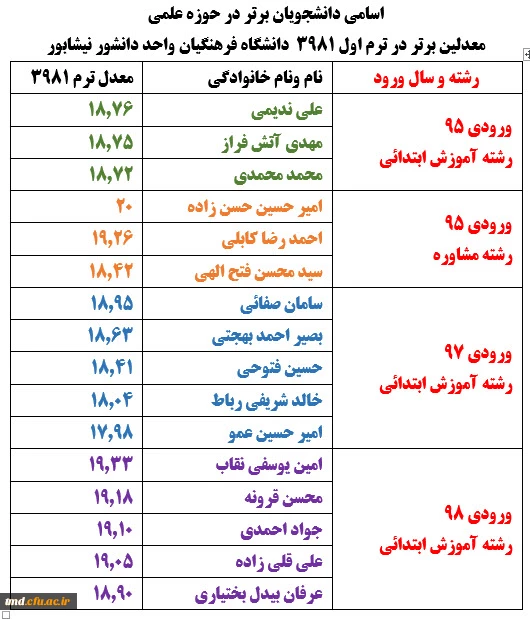 اسامی دانشجویان برتر در حوزه علمی

معدلین برتر در ترم اول ۳۹۸۱ دانشگاه فرهنگیان واحد دانشور نیشابور

| رشته و سال ورود | نام ونام خانوادگی | معدل ترم ۳۹۸۱ |
|---|---|---|
| ورودی ۹۵ رشته آموزش ابتدائی | علی ندیمی | ۱۸,۷۶ |
| | مهدی آتش فراز | ۱۸,۷۵ |
| | محمد محمدی | ۱۸,۷۲ |
| ورودی ۹۵ رشته مشاوره | امیر حسین حسن زاده | ۲۰ |
| | احمد رضا کابلی | ۱۹,۲۶ |
| | سید محسن فتح الهی | ۱۸,۴۲ |
| ورودی ۹۷ رشته آموزش ابتدائی | سامان صفائی | ۱۸,۹۵ |
| | بصیر احمد بهجتی | ۱۸,۶۳ |
| | حسین فتوحی | ۱۸,۴۱ |
| | خالد شریفی رباط | ۱۸,۰۴ |
| | امیر حسین عمو | ۱۷,۹۸ |
| ورودی ۹۸ رشته آموزش ابتدائی | امین یوسفی نقاب | ۱۹,۳۳ |
| | محسن قرونه | ۱۹,۱۸ |
| | جواد احمدی | ۱۹,۱۰ |
| | علی قلی زاده | ۱۹,۰۵ |
| | عرفان بیدل بختیاری | ۱۸,۹۰ |

imd.cfu.ac.ir